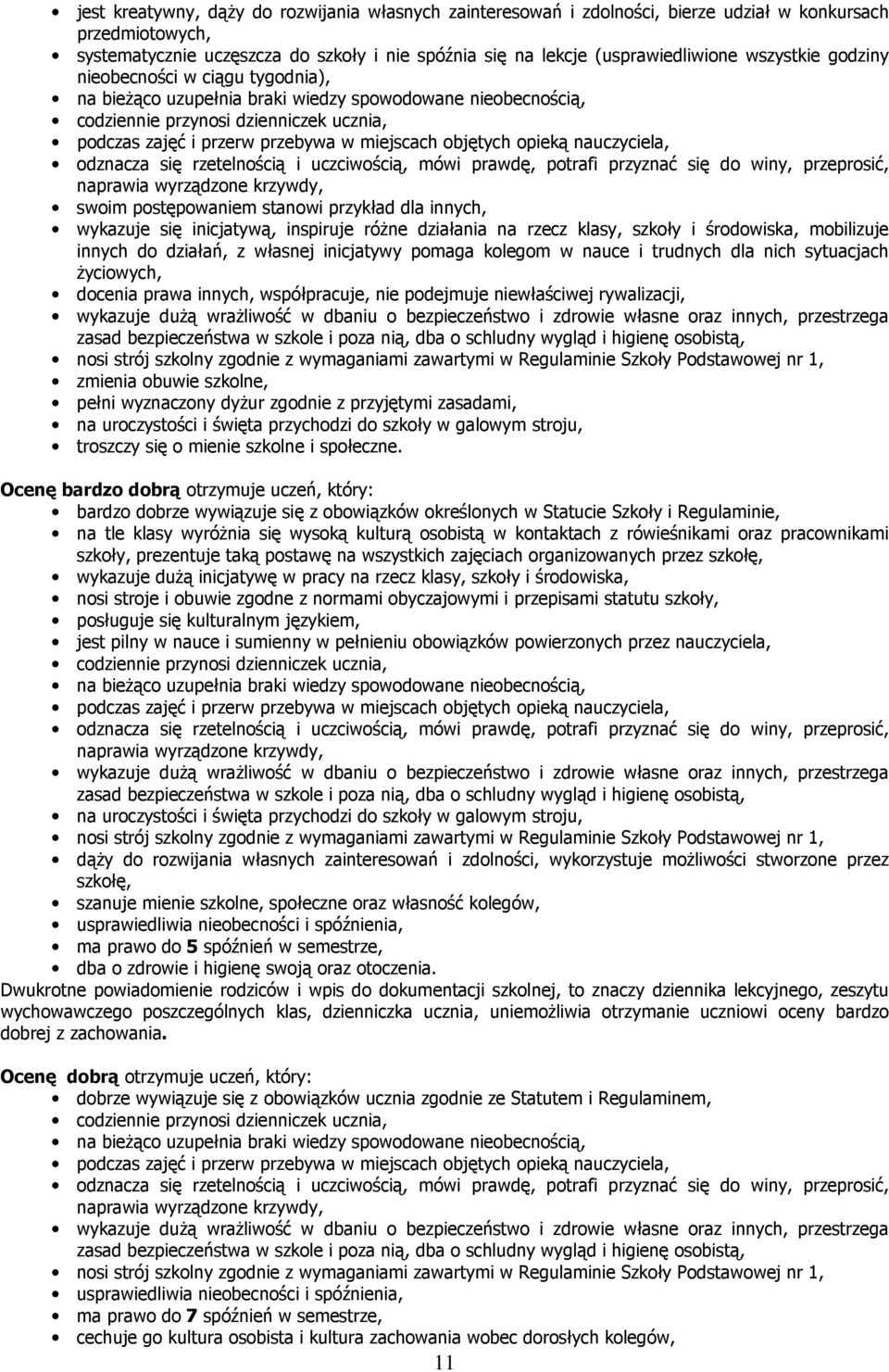 • jest kreatywny, dąży do rozwijania własnych zainteresowań i zdolności, bierze udział w konkursach przedmiotowych,
• systematycznie uczęszcza do szkoły i nie spóźnia się na lekcje (usprawiedliwione wszystkie godziny nieobecności w ciągu tygodnia),
• na bieżąco uzupełnia braki wiedzy spowodowane nieobecnością,
• codziennie przynosi dzienniczek ucznia,
• podczas zajęć i przerw przebywa w miejscach objętych opieką nauczyciela,
• odznacza się rzetelnością i uczciwością, mówi prawdę, potrafi przyznać się do winy, przeprosić, naprawia wyrządzone krzywdy,
• swoim postępowaniem stanowi przykład dla innych,
• wykazuje się inicjatywą, inspiruje różne działania na rzecz klasy, szkoły i środowiska, mobilizuje innych do działań, z własnej inicjatywy pomaga kolegom w nauce i trudnych dla nich sytuacjach życiowych,
• docenia prawa innych, współpracuje, nie podejmuje niewłaściwej rywalizacji,
• wykazuje dużą wrażliwość w dbaniu o bezpieczeństwo i zdrowie własne oraz innych, przestrzega zasad bezpieczeństwa w szkole i poza nią, dba o schludny wygląd i higienę osobistą,
• nosi strój szkolny zgodnie z wymaganiami zawartymi w Regulaminie Szkoły Podstawowej nr 1,
• zmienia obuwie szkolne,
• pełni wyznaczony dyżur zgodnie z przyjętymi zasadami,
• na uroczystości i święta przychodzi do szkoły w galowym stroju,
• troszczy się o mienie szkolne i społeczne.

Ocenę bardzo dobrą otrzymuje uczeń, który:
• bardzo dobrze wywiązuje się z obowiązków określonych w Statucie Szkoły i Regulaminie,
• na tle klasy wyróżnia się wysoką kulturą osobistą w kontaktach z rówieśnikami oraz pracownikami szkoły, prezentuje taką postawę na wszystkich zajęciach organizowanych przez szkołę,
• wykazuje dużą inicjatywę w pracy na rzecz klasy, szkoły i środowiska,
• nosi stroje i obuwie zgodne z normami obyczajowymi i przepisami statutu szkoły,
• posługuje się kulturalnym językiem,
• jest pilny w nauce i sumienny w pełnieniu obowiązków powierzonych przez nauczyciela,
• codziennie przynosi dzienniczek ucznia,
• na bieżąco uzupełnia braki wiedzy spowodowane nieobecnością,
• podczas zajęć i przerw przebywa w miejscach objętych opieką nauczyciela,
• odznacza się rzetelnością i uczciwością, mówi prawdę, potrafi przyznać się do winy, przeprosić, naprawia wyrządzone krzywdy,
• wykazuje dużą wrażliwość w dbaniu o bezpieczeństwo i zdrowie własne oraz innych, przestrzega zasad bezpieczeństwa w szkole i poza nią, dba o schludny wygląd i higienę osobistą,
• na uroczystości i święta przychodzi do szkoły w galowym stroju,
• nosi strój szkolny zgodnie z wymaganiami zawartymi w Regulaminie Szkoły Podstawowej nr 1,
• dąży do rozwijania własnych zainteresowań i zdolności, wykorzystuje możliwości stworzone przez szkołę,
• szanuje mienie szkolne, społeczne oraz własność kolegów,
• usprawiedliwia nieobecności i spóźnienia,
• ma prawo do 5 spóźnień w semestrze,
• dba o zdrowie i higienę swoją oraz otoczenia.
Dwukrotne powiadomienie rodziców i wpis do dokumentacji szkolnej, to znaczy dziennika lekcyjnego, zeszytu wychowawczego poszczególnych klas, dzienniczka ucznia, uniemożliwia otrzymanie uczniowi oceny bardzo dobrej z zachowania.

Ocenę dobrą otrzymuje uczeń, który:
• dobrze wywiązuje się z obowiązków ucznia zgodnie ze Statutem i Regulaminem,
• codziennie przynosi dzienniczek ucznia,
• na bieżąco uzupełnia braki wiedzy spowodowane nieobecnością,
• podczas zajęć i przerw przebywa w miejscach objętych opieką nauczyciela,
• odznacza się rzetelnością i uczciwością, mówi prawdę, potrafi przyznać się do winy, przeprosić, naprawia wyrządzone krzywdy,
• wykazuje dużą wrażliwość w dbaniu o bezpieczeństwo i zdrowie własne oraz innych, przestrzega zasad bezpieczeństwa w szkole i poza nią, dba o schludny wygląd i higienę osobistą,
• nosi strój szkolny zgodnie z wymaganiami zawartymi w Regulaminie Szkoły Podstawowej nr 1,
• usprawiedliwia nieobecności i spóźnienia,
• ma prawo do 7 spóźnień w semestrze,
• cechuje go kultura osobista i kultura zachowania wobec dorosłych kolegów,

11